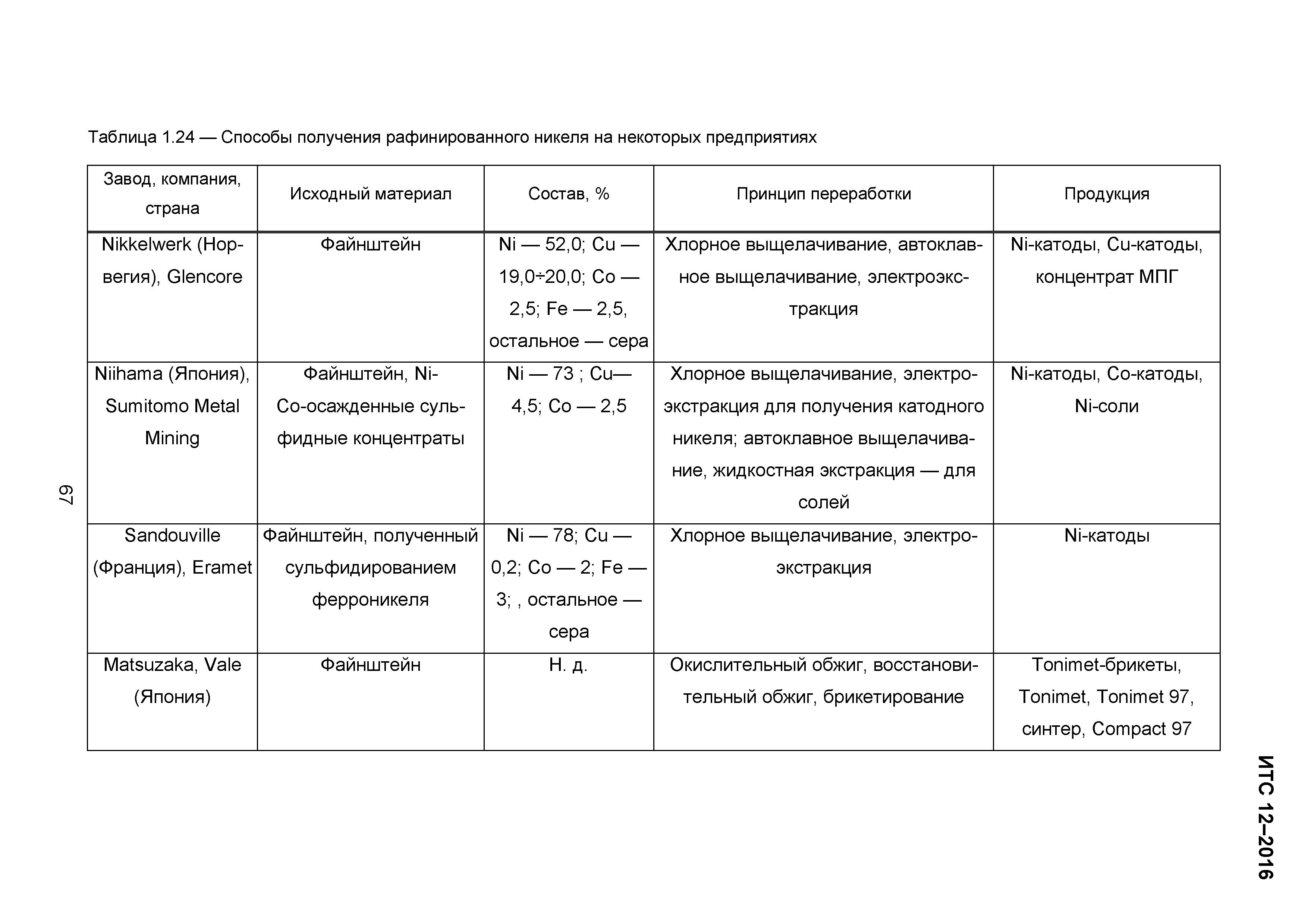 Таблица 1.24 — Способы получения рафинированного никеля на некоторых предприятиях

| Завод, компания, страна | Исходный материал | Состав, % | Принцип переработки | Продукция |
|---|---|---|---|---|
| Nikkelwerk (Норвегия), Glencore | Файнштейн | Ni — 52,0; Cu — 19,0÷20,0; Co — 2,5; Fe — 2,5, остальное — сера | Хлорное выщелачивание, автоклавное выщелачивание, электроэкстракция | Ni-катоды, Cu-катоды, концентрат МПГ |
| Niihama (Япония), Sumitomo Metal Mining | Файнштейн, Ni-Co-осажденные сульфидные концентраты | Ni — 73 ; Cu— 4,5; Co — 2,5 | Хлорное выщелачивание, электроэкстракция для получения катодного никеля; автоклавное выщелачивание, жидкостная экстракция — для солей | Ni-катоды, Co-катоды, Ni-соли |
| Sandouville (Франция), Eramet | Файнштейн, полученный сульфидированием ферроникеля | Ni — 78; Cu — 0,2; Co — 2; Fe — 3; , остальное — сера | Хлорное выщелачивание, электроэкстракция | Ni-катоды |
| Matsuzaka, Vale (Япония) | Файнштейн | Н. д. | Окислительный обжиг, восстановительный обжиг, брикетирование | Tonimet-брикеты, Tonimet, Tonimet 97, синтер, Compact 97 |

67

ИТС 12–2016